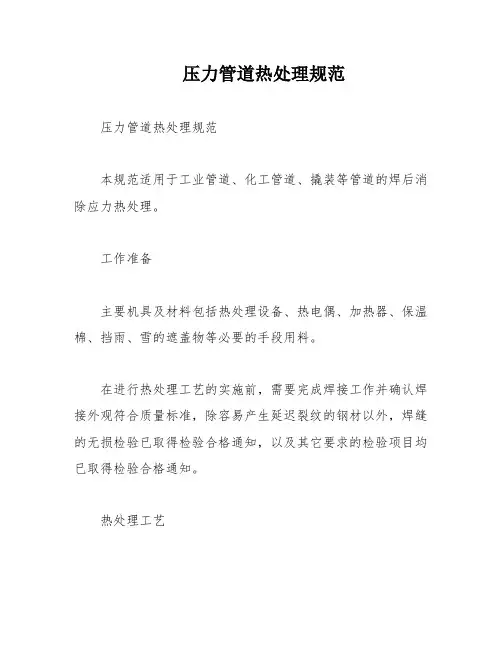 压力管道热处理规范

压力管道热处理规范

本规范适用于工业管道、化工管道、撬装等管道的焊后消除应力热处理。

工作准备

主要机具及材料包括热处理设备、热电偶、加热器、保温棉、挡雨、雪的遮盖物等必要的手段用料。

在进行热处理工艺的实施前，需要完成焊接工作并确认焊接外观符合质量标准，除容易产生延迟裂纹的钢材以外，焊缝的无损检验已取得检验合格通知，以及其它要求的检验项目均已取得检验合格通知。

热处理工艺